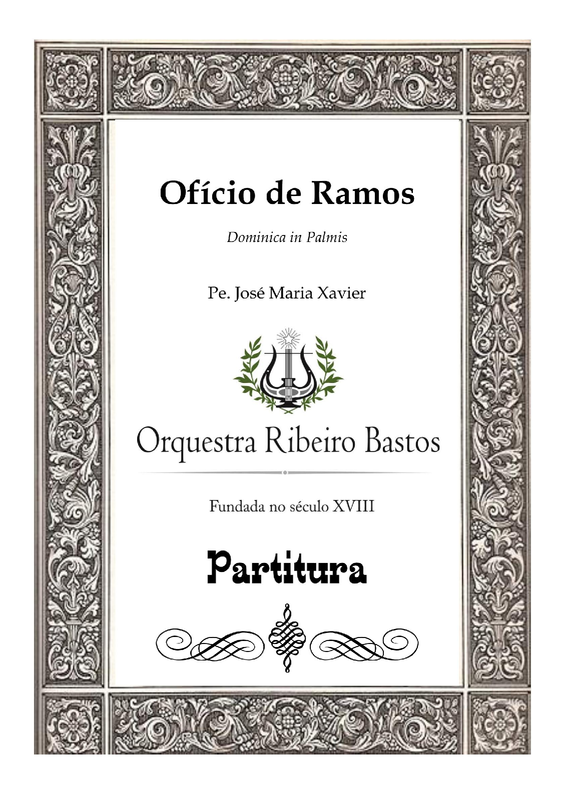 Ofício de Ramos

Dominica in Palmis

Pe. José Maria Xavier

Orquestra Ribeiro Bastos

Fundada no século XVIII

Partitura